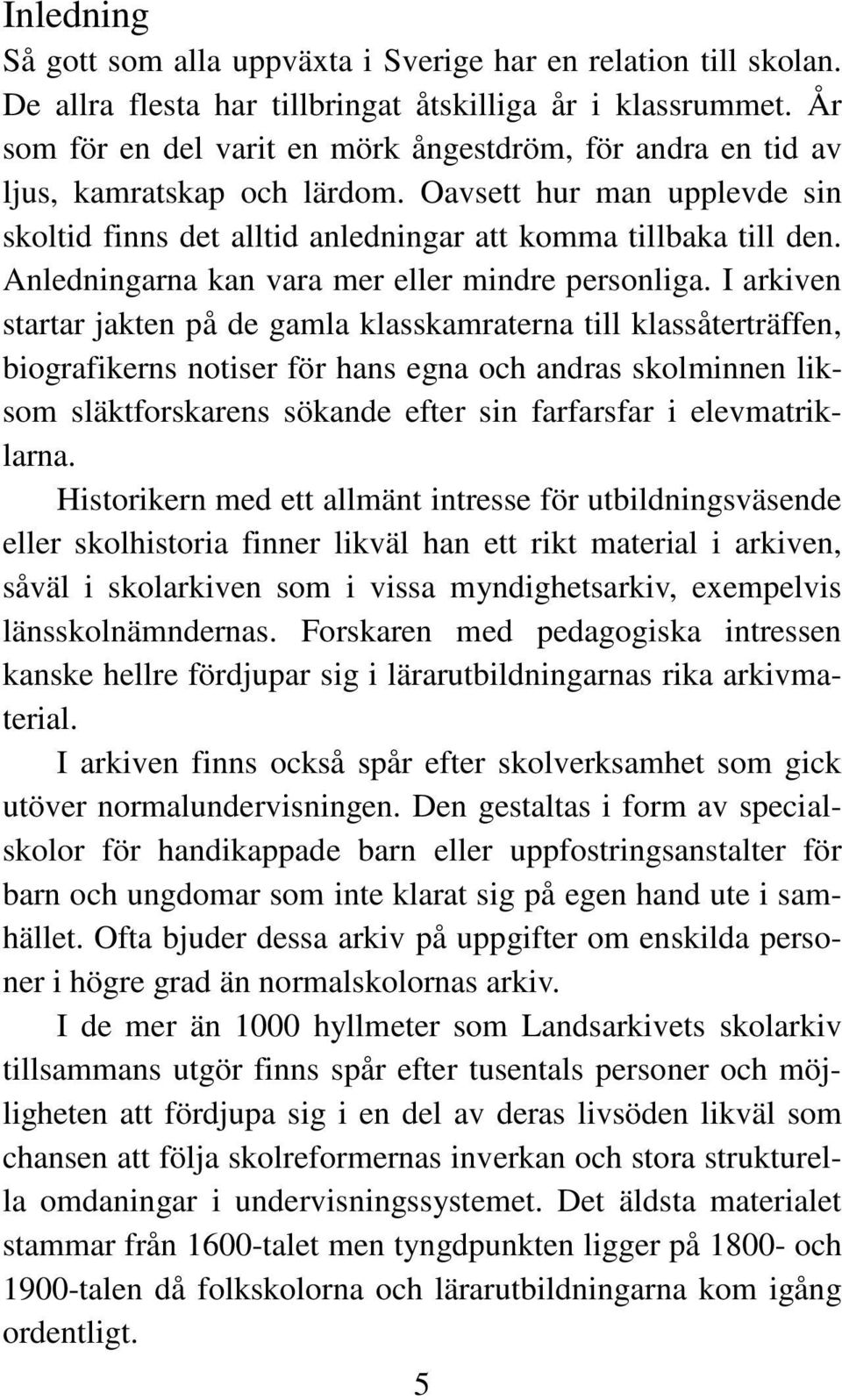 Inledning

Så gott som alla uppväxta i Sverige har en relation till skolan. De allra flesta har tillbringat åtskilliga år i klassrummet. År som för en del varit en mörk ångestdröm, för andra en tid av ljus, kamratskap och lärdom. Oavsett hur man upplevde sin skoltid finns det alltid anledningar att komma tillbaka till den. Anledningarna kan vara mer eller mindre personliga. I arkiven startar jakten på de gamla klasskamraterna till klassåterträffen, biografikerns notiser för hans egna och andras skolminnen liksom släktforskarens sökande efter sin farfarsfar i elevmatriklarna.

Historikern med ett allmänt intresse för utbildningsväsende eller skolhistoria finner likväl han ett rikt material i arkiven, såväl i skolarkiven som i vissa myndighetsarkiv, exempelvis länsskolnämndernas. Forskaren med pedagogiska intressen kanske hellre fördjupar sig i lärarutbildningarnas rika arkivmaterial.

I arkiven finns också spår efter skolverksamhet som gick utöver normalundervisningen. Den gestaltas i form av specialskolor för handikappade barn eller uppfostringsanstalter för barn och ungdomar som inte klarat sig på egen hand ute i samhället. Ofta bjuder dessa arkiv på uppgifter om enskilda personer i högre grad än normalskolornas arkiv.

I de mer än 1000 hyllmeter som Landsarkivets skolarkiv tillsammans utgör finns spår efter tusentals personer och möjligheten att fördjupa sig i en del av deras livsöden likväl som chansen att följa skolreformernas inverkan och stora strukturella omdaningar i undervisningssystemet. Det äldsta materialet stammar från 1600-talet men tyngdpunkten ligger på 1800- och 1900-talen då folkskolorna och lärarutbildningarna kom igång ordentligt.

5